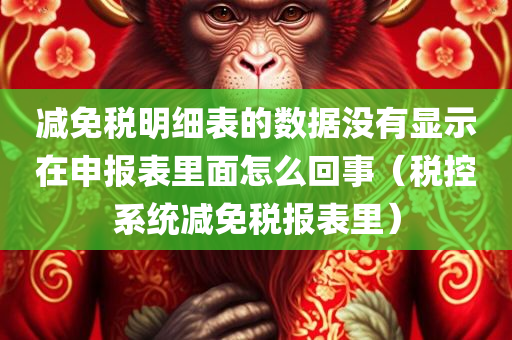 减免税明细表的数据没有显示在申报表里面怎么回事（税控系统减免税报表里）